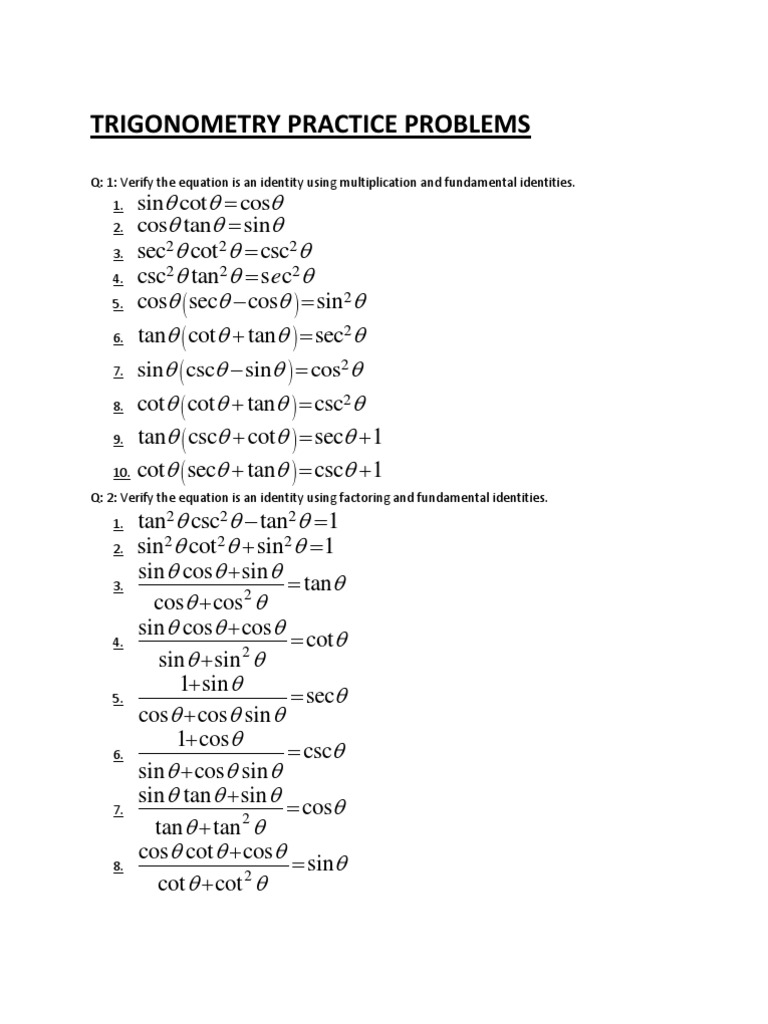 TRIGONOMETRY PRACTICE PROBLEMS

Q: 1: Verify the equation is an identity using multiplication and fundamental identities.

1. $\sin\theta\cot\theta=\cos\theta$
2. $\cos\theta\tan\theta=\sin\theta$
3. $\sec^2\theta\cot^2\theta=\csc^2\theta$
4. $\csc^2\theta\tan^2\theta=\sec^2\theta$
5. $\cos\theta(\sec\theta-\cos\theta)=\sin^2\theta$
6. $\tan\theta(\cot\theta+\tan\theta)=\sec^2\theta$
7. $\sin\theta(\csc\theta-\sin\theta)=\cos^2\theta$
8. $\cot\theta(\cot\theta+\tan\theta)=\csc^2\theta$
9. $\tan\theta(\csc\theta+\cot\theta)=\sec\theta+1$
10. $\cot\theta(\sec\theta+\tan\theta)=\csc\theta+1$

Q: 2: Verify the equation is an identity using factoring and fundamental identities.

1. $\tan^2\theta\csc^2\theta-\tan^2\theta=1$
2. $\sin^2\theta\cot^2\theta+\sin^2\theta=1$
3. $\frac{\sin\theta\cos\theta+\sin\theta}{\cos\theta+\cos^2\theta}=\tan\theta$
4. $\frac{\sin\theta\cos\theta+\cos\theta}{\sin\theta+\sin^2\theta}=\cot\theta$
5. $\frac{1+\sin\theta}{\cos\theta+\cos\theta\sin\theta}=\sec\theta$
6. $\frac{1+\cos\theta}{\sin\theta+\cos\theta\sin\theta}=\csc\theta$
7. $\frac{\sin\theta\tan\theta+\sin\theta}{\tan\theta+\tan^2\theta}=\cos\theta$
8. $\frac{\cos\theta\cot\theta+\cos\theta}{\cot\theta+\cot^2\theta}=\sin\theta$